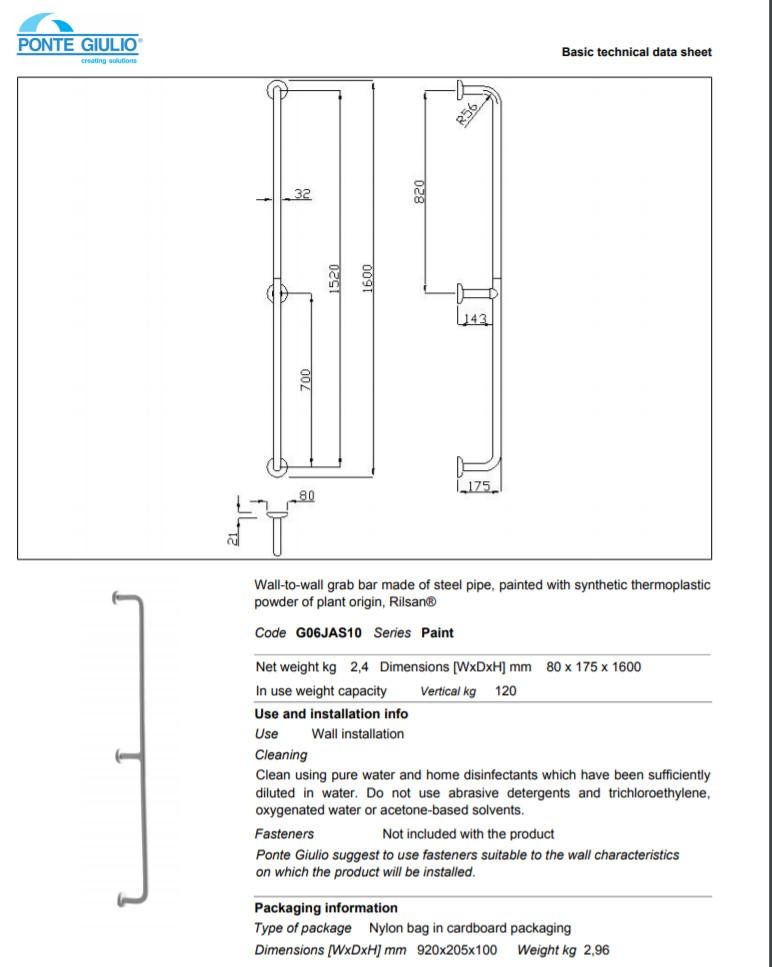 PONTE GIULIO®
creating solutions

Basic technical data sheet

32
1520
1600
700
80
21
R56
820
143
175

Wall-to-wall grab bar made of steel pipe, painted with synthetic thermoplastic powder of plant origin, Rilsan®

Code G06JAS10 Series Paint

Net weight kg 2,4 Dimensions [WxDxH] mm 80 x 175 x 1600

In use weight capacity Vertical kg 120

Use and installation info

Use Wall installation

Cleaning

Clean using pure water and home disinfectants which have been sufficiently diluted in water. Do not use abrasive detergents and trichloroethylene, oxygenated water or acetone-based solvents.

Fasteners Not included with the product

Ponte Giulio suggest to use fasteners suitable to the wall characteristics on which the product will be installed.

Packaging information

Type of package Nylon bag in cardboard packaging

Dimensions [WxDxH] mm 920x205x100 Weight kg 2,96